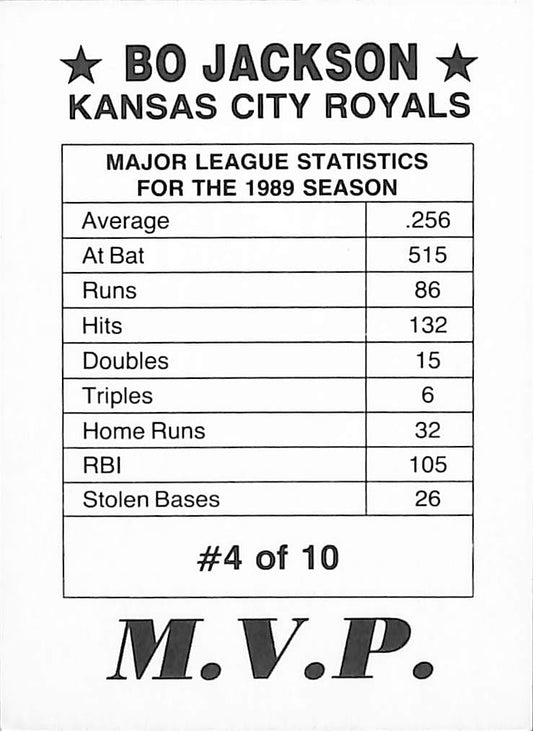 ★ BO JACKSON ★
KANSAS CITY ROYALS

| MAJOR LEAGUE STATISTICS FOR THE 1989 SEASON | |
|---|---|
| Average | .256 |
| At Bat | 515 |
| Runs | 86 |
| Hits | 132 |
| Doubles | 15 |
| Triples | 6 |
| Home Runs | 32 |
| RBI | 105 |
| Stolen Bases | 26 |
| #4 of 10 | |

M.V.P.